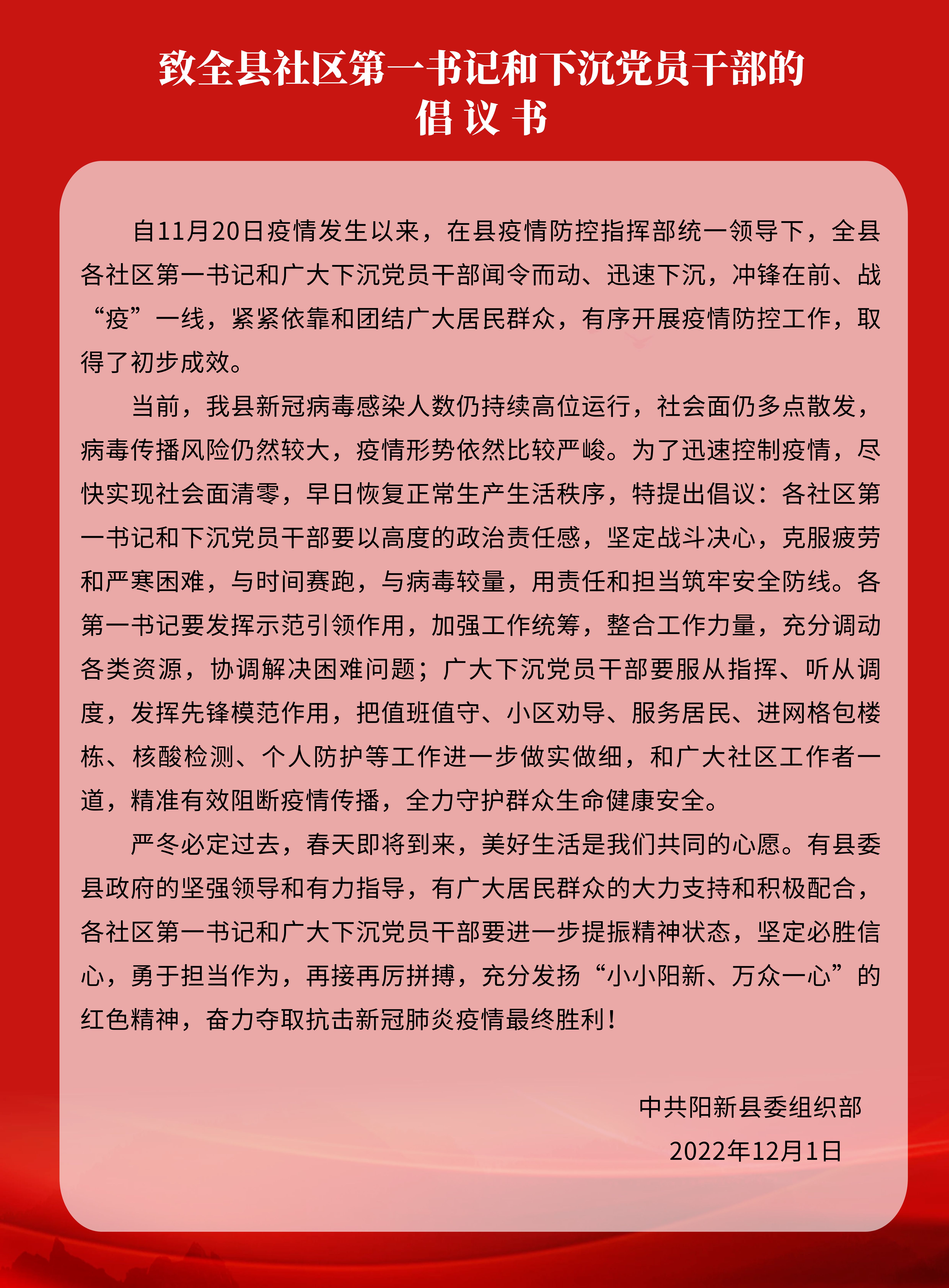 致全县社区第一书记和下沉党员干部的
倡 议 书

自11月20日疫情发生以来，在县疫情防控指挥部统一领导下，全县各社区第一书记和广大下沉党员干部闻令而动、迅速下沉，冲锋在前、战“疫”一线，紧紧依靠和团结广大居民群众，有序开展疫情防控工作，取得了初步成效。

当前，我县新冠病毒感染人数仍持续高位运行，社会面仍多点散发，病毒传播风险仍然较大，疫情形势依然比较严峻。为了迅速控制疫情，尽快实现社会面清零，早日恢复正常生产生活秩序，特提出倡议：各社区第一书记和下沉党员干部要以高度的政治责任感，坚定战斗决心，克服疲劳和严寒困难，与时间赛跑，与病毒较量，用责任和担当筑牢安全防线。各第一书记要发挥示范引领作用，加强工作统筹，整合工作力量，充分调动各类资源，协调解决困难问题；广大下沉党员干部要服从指挥、听从调度，发挥先锋模范作用，把值班值守、小区劝导、服务居民、进网格包楼栋、核酸检测、个人防护等工作进一步做实做细，和广大社区工作者一道，精准有效阻断疫情传播，全力守护群众生命健康安全。

严冬必定过去，春天即将到来，美好生活是我们共同的心愿。有县委县政府的坚强领导和有力指导，有广大居民群众的大力支持和积极配合，各社区第一书记和广大下沉党员干部要进一步提振精神状态，坚定必胜信心，勇于担当作为，再接再厉拼搏，充分发扬“小小阳新、万众一心”的红色精神，奋力夺取抗击新冠肺炎疫情最终胜利！

中共阳新县委组织部
2022年12月1日